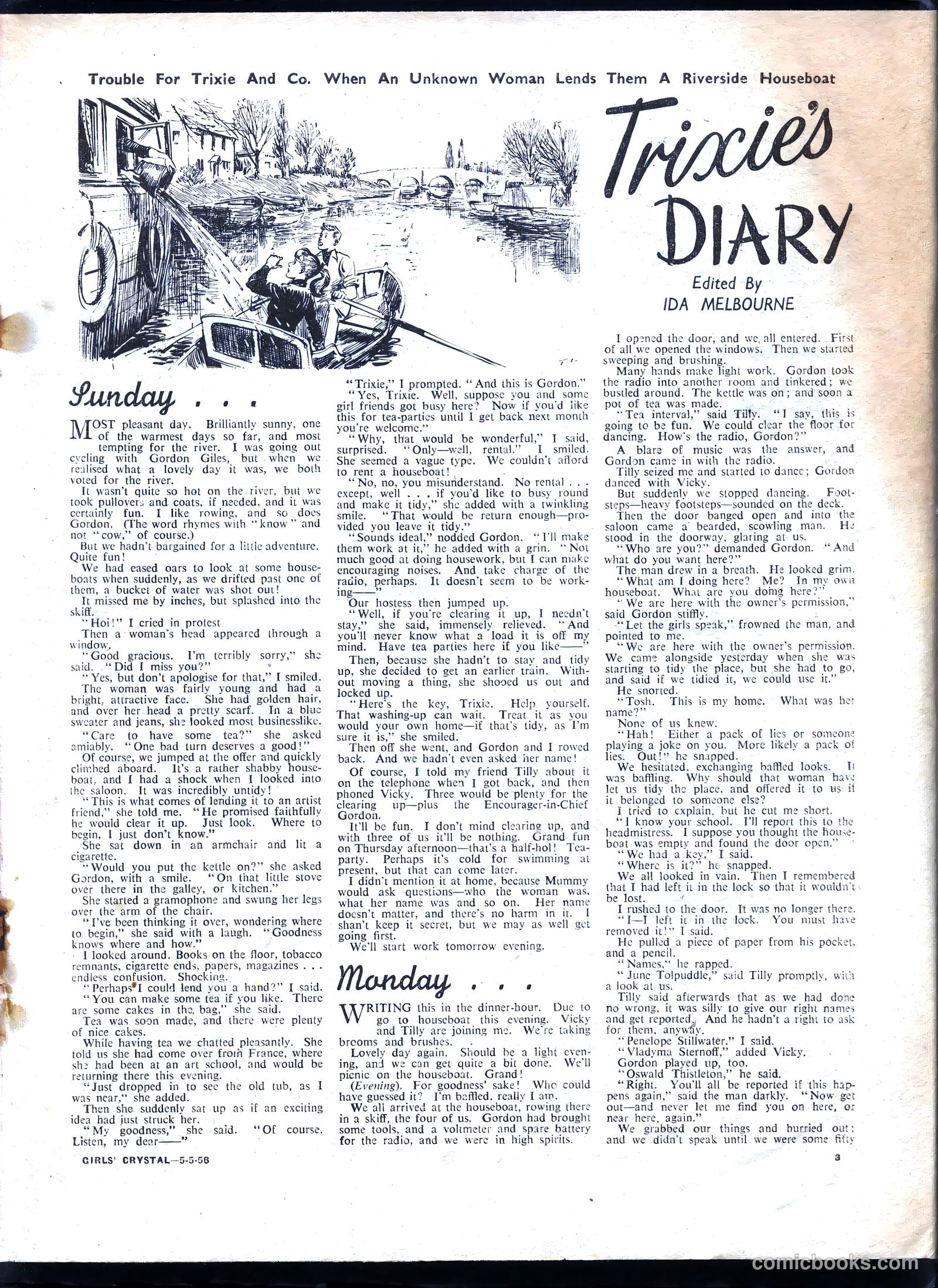 Trouble For Trixie And Co. When An Unknown Woman Lends Them A Riverside Houseboat

Trixie's DIARY

Edited By
IDA MELBOURNE

Sunday . . .

MOST pleasant day. Brilliantly sunny, one of the warmest days so far, and most tempting for the river. I was going out cycling with Gordon Giles, but when we realised what a lovely day it was, we both voted for the river.

It wasn't quite so hot on the river, but we took pullovers and coats, if needed, and it was certainly fun. I like rowing, and so does Gordon. (The word rhymes with "know" and not "cow," of course.)

But we hadn't bargained for a little adventure. Quite fun!

We had eased oars to look at some houseboats when suddenly, as we drifted past one of them, a bucket of water was shot out!

It missed me by inches, but splashed into the skiff.

"Hoi!" I cried in protest

Then a woman's head appeared through a window.

"Good gracious. I'm terribly sorry," she said. "Did I miss you?"

"Yes, but don't apologise for that," I smiled.

The woman was fairly young and had a bright, attractive face. She had golden hair, and over her head a pretty scarf. In a blue sweater and jeans, she looked most businesslike.

"Care to have some tea?" she asked amiably. "One bad turn deserves a good!"

Of course, we jumped at the offer and quickly climbed aboard. It's a rather shabby houseboat, and I had a shock when I looked into the saloon. It was incredibly untidy!

"This is what comes of lending it to an artist friend," she told me. "He promised faithfully he would clear it up. Just look. Where to begin, I just don't know."

She sat down in an armchair and lit a cigarette.

"Would you put the kettle on?" she asked Gordon, with a smile. "On that little stove over there in the galley, or kitchen."

She started a gramophone and swung her legs over the arm of the chair.

"I've been thinking it over, wondering where to begin," she said with a laugh. "Goodness knows where and how."

I looked around. Books on the floor, tobacco remnants, cigarette ends, papers, magazines . . . endless confusion. Shocking.

"Perhaps I could lend you a hand?" I said.

"You can make some tea if you like. There are some cakes in the bag," she said.

Tea was soon made, and there were plenty of nice cakes.

While having tea we chatted pleasantly. She told us she had come over from France, where she had been at an art school, and would be returning there this evening.

"Just dropped in to see the old tub, as I was near," she added.

Then she suddenly sat up as if an exciting idea had just struck her.

"My goodness," she said. "Of course. Listen, my dear——"

"Trixie," I prompted. "And this is Gordon."

"Yes, Trixie. Well, suppose you and some girl friends got busy here? Now if you'd like this for tea-parties until I get back next month you're welcome."

"Why, that would be wonderful," I said, surprised. "Only—well, rental." I smiled. She seemed a vague type. We couldn't afford to rent a houseboat!

"No, no, you misunderstand. No rental . . . except, well . . . if you'd like to busy round and make it tidy," she added with a twinkling smile. "That would be return enough—provided you leave it tidy."

"Sounds ideal," nodded Gordon. "I'll make them work at it," he added with a grin. "Not much good at doing housework, but I can make encouraging noises. And take charge of the radio, perhaps. It doesn't seem to be working——"

Our hostess then jumped up.

"Well, if you're clearing it up, I needn't stay," she said, immensely relieved. "And you'll never know what a load it is off my mind. Have tea parties here if you like——"

Then, because she hadn't to stay and tidy up, she decided to get an earlier train. Without moving a thing, she shooed us out and locked up.

"Here's the key, Trixie. Help yourself. That washing-up can wait. Treat it as you would your own home—if that's tidy, as I'm sure it is," she smiled.

Then off she went, and Gordon and I rowed back. And we hadn't even asked her name!

Of course, I told my friend Tilly about it on the telephone when I got back, and then phoned Vicky. Three would be plenty for the clearing up—plus the Encourager-in-Chief Gordon.

It'll be fun. I don't mind clearing up, and with three of us it'll be nothing. Grand fun on Thursday afternoon—that's a half-hol! Tea-party. Perhaps it's cold for swimming at present, but that can come later.

I didn't mention it at home, because Mummy would ask questions—who the woman was, what her name was and so on. Her name doesn't matter, and there's no harm in it. I shan't keep it secret, but we may as well get going first.

We'll start work tomorrow evening.

Monday . . .

WRITING this in the dinner-hour. Due to go to houseboat this evening. Vicky and Tilly are joining me. We're taking brooms and brushes.

Lovely day again. Should be a light evening, and we can get quite a bit done. We'll picnic on the houseboat. Grand!

(Evening). For goodness' sake! Who could have guessed it? I'm baffled, really I am.

We all arrived at the houseboat, rowing there in a skiff, the four of us. Gordon had brought some tools, and a voltmeter and spare battery for the radio, and we were in high spirits.

I opened the door, and we all entered. First of all we opened the windows. Then we started sweeping and brushing.

Many hands make light work. Gordon took the radio into another room and tinkered; we bustled around. The kettle was on; and soon a pot of tea was made.

"Tea interval," said Tilly. "I say, this is going to be fun. We could clear the floor for dancing. How's the radio, Gordon?"

A blare of music was the answer, and Gordon came in with the radio.

Tilly seized me and started to dance; Gordon danced with Vicky.

But suddenly we stopped dancing. Footsteps—heavy footsteps—sounded on the deck.

Then the door banged open and into the saloon came a bearded, scowling man. He stood in the doorway, glaring at us.

"Who are you?" demanded Gordon. "And what do you want here?"

The man drew in a breath. He looked grim.

"What am I doing here? Me? In my own houseboat. What are you doing here?"

"We are here with the owner's permission," said Gordon stiffly.

"Let the girls speak," frowned the man, and pointed to me.

"We are here with the owner's permission. We came alongside yesterday when she was starting to tidy the place, but she had to go, and said if we tidied it, we could use it."

He snorted.

"Tosh. This is my home. What was her name?"

None of us knew.

"Hah! Either a pack of lies or someone playing a joke on you. More likely a pack of lies. Out!" he snapped.

We hesitated, exchanging baffled looks. It was baffling. Why should that woman have let us tidy the place, and offered it to us if it belonged to someone else?

I tried to explain, but he cut me short.

"I know your school. I'll report this to the headmistress. I suppose you thought the houseboat was empty and found the door open."

"We had a key," I said.

"Where is it?" he snapped.

We all looked in vain. Then I remembered that I had left it in the lock so that it wouldn't be lost.

I rushed to the door. It was no longer there.

"I—I left it in the lock. You must have removed it!" I said.

He pulled a piece of paper from his pocket, and a pencil.

"Names," he rapped.

"June Tolpuddle," said Tilly promptly, with a look at us.

Tilly said afterwards that as we had done no wrong, it was silly to give our right names and get reported. And he hadn't a right to ask for them, anyway.

"Penelope Stillwater," I said.

"Vladyma Sternoff," added Vicky.

Gordon played up, too.

"Oswald Thistleton," he said.

"Right. You'll all be reported if this happens again," said the man darkly. "Now get out—and never let me find you on here, or near here, again."

We grabbed our things and hurried out; and we didn't speak until we were some fifty

GIRLS' CRYSTAL—5-5-56

3

comicbooks.com